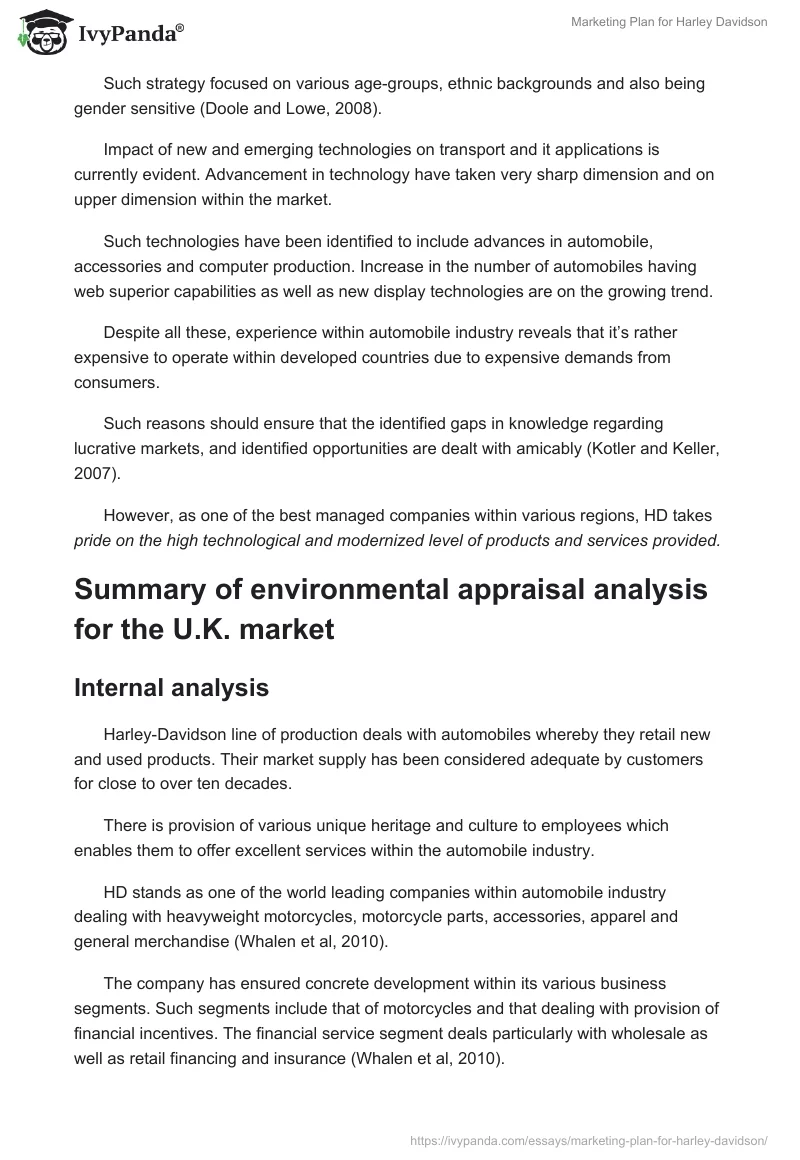 IvyPanda®

Marketing Plan for Harley Davidson

Such strategy focused on various age-groups, ethnic backgrounds and also being gender sensitive (Doole and Lowe, 2008).

Impact of new and emerging technologies on transport and it applications is currently evident. Advancement in technology have taken very sharp dimension and on upper dimension within the market.

Such technologies have been identified to include advances in automobile, accessories and computer production. Increase in the number of automobiles having web superior capabilities as well as new display technologies are on the growing trend.

Despite all these, experience within automobile industry reveals that it's rather expensive to operate within developed countries due to expensive demands from consumers.

Such reasons should ensure that the identified gaps in knowledge regarding lucrative markets, and identified opportunities are dealt with amicably (Kotler and Keller, 2007).

However, as one of the best managed companies within various regions, HD takes pride on the high technological and modernized level of products and services provided.

Summary of environmental appraisal analysis for the U.K. market

Internal analysis

Harley-Davidson line of production deals with automobiles whereby they retail new and used products. Their market supply has been considered adequate by customers for close to over ten decades.

There is provision of various unique heritage and culture to employees which enables them to offer excellent services within the automobile industry.

HD stands as one of the world leading companies within automobile industry dealing with heavyweight motorcycles, motorcycle parts, accessories, apparel and general merchandise (Whalen et al, 2010).

The company has ensured concrete development within its various business segments. Such segments include that of motorcycles and that dealing with provision of financial incentives. The financial service segment deals particularly with wholesale as well as retail financing and insurance (Whalen et al, 2010).

https://ivypanda.com/essays/marketing-plan-for-harley-davidson/